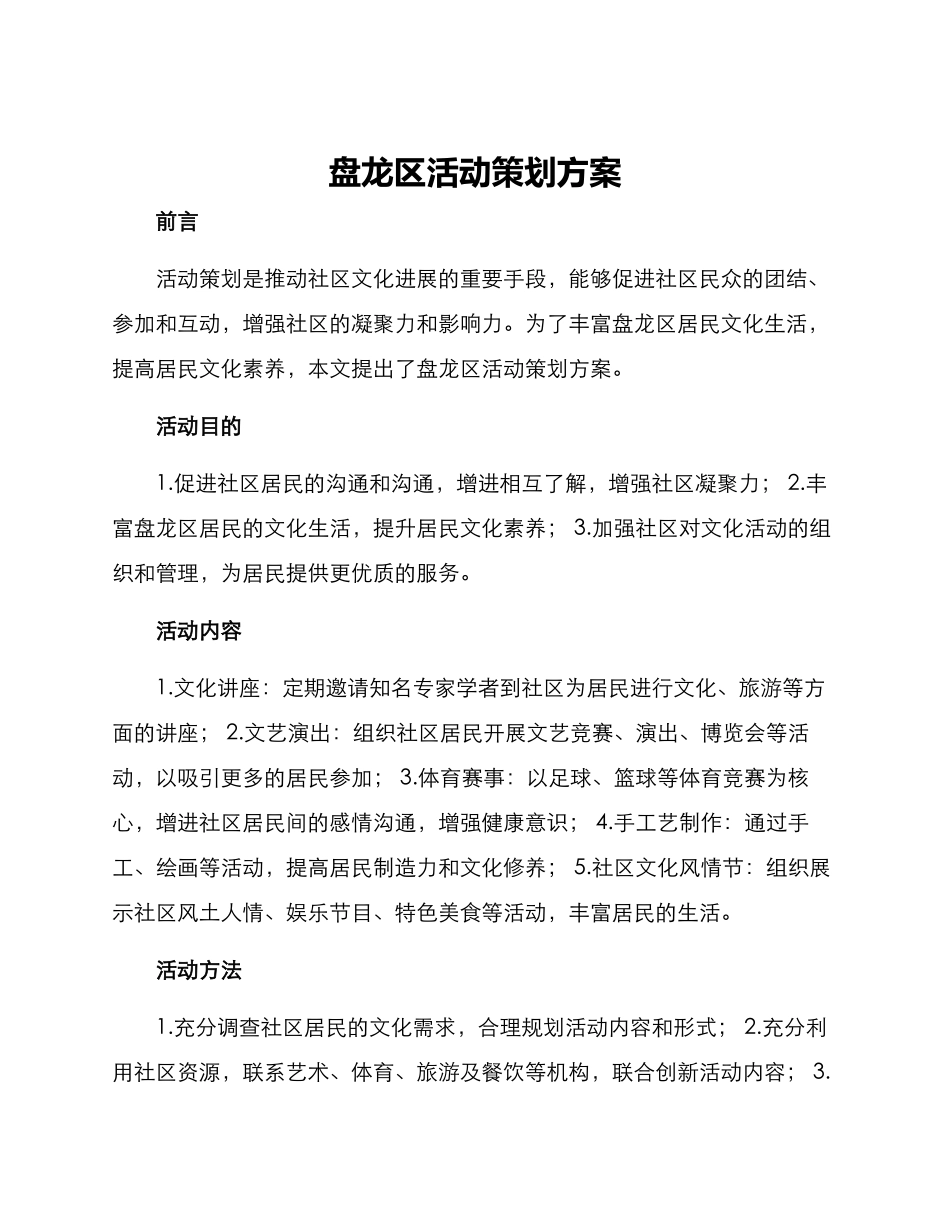 盘龙区活动策划方案

前言

活动策划是推动社区文化进展的重要手段，能够促进社区民众的团结、参加和互动，增强社区的凝聚力和影响力。为了丰富盘龙区居民文化生活，提高居民文化素养，本文提出了盘龙区活动策划方案。

活动目的

1.促进社区居民的沟通和沟通，增进相互了解，增强社区凝聚力； 2.丰富盘龙区居民的文化生活，提升居民文化素养； 3.加强社区对文化活动的组织和管理，为居民提供更优质的服务。

活动内容

1.文化讲座：定期邀请知名专家学者到社区为居民进行文化、旅游等方面的讲座； 2.文艺演出：组织社区居民开展文艺竞赛、演出、博览会等活动，以吸引更多的居民参加； 3.体育赛事：以足球、篮球等体育竞赛为核心，增进社区居民间的感情沟通，增强健康意识； 4.手工艺制作：通过手工、绘画等活动，提高居民制造力和文化修养； 5.社区文化风情节：组织展示社区风土人情、娱乐节目、特色美食等活动，丰富居民的生活。

活动方法

1.充分调查社区居民的文化需求，合理规划活动内容和形式； 2.充分利用社区资源，联系艺术、体育、旅游及餐饮等机构，联合创新活动内容； 3.